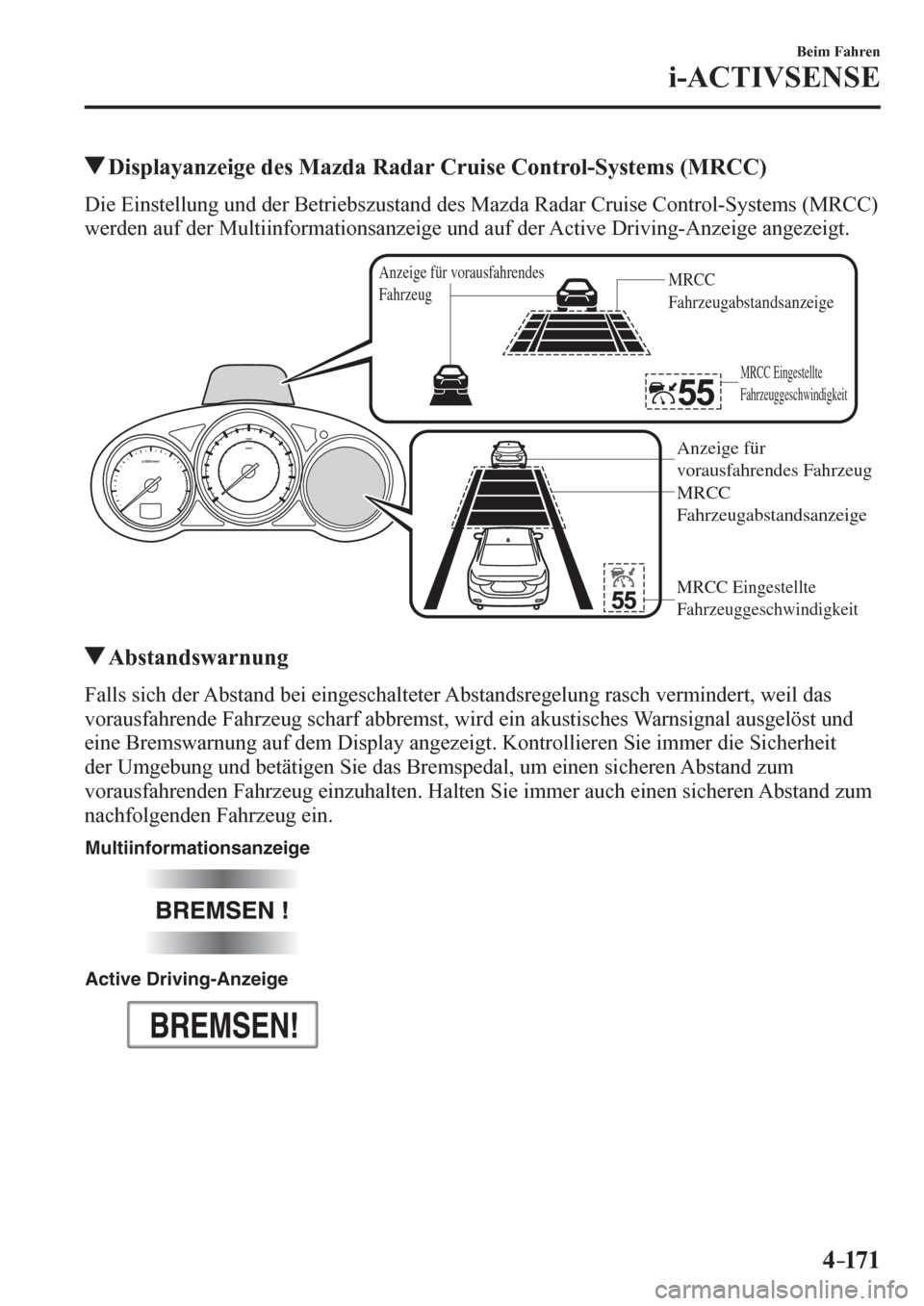 Beim Fahren
i-ACTIVSENSE

▼Displayanzeige des Mazda Radar Cruise Control-Systems (MRCC)

Die Einstellung und der Betriebszustand des Mazda Radar Cruise Control-Systems (MRCC) werden auf der Multiinformationsanzeige und auf der Active Driving-Anzeige angezeigt.

Anzeige für vorausfahrendes Fahrzeug
MRCC Fahrzeugabstandsanzeige
55
MRCC Eingestellte Fahrzeuggeschwindigkeit

Anzeige für vorausfahrendes Fahrzeug
MRCC Fahrzeugabstandsanzeige
55
MRCC Eingestellte Fahrzeuggeschwindigkeit

▼Abstandswarnung

Falls sich der Abstand bei eingeschalteter Abstandsregelung rasch vermindert, weil das vorausfahrende Fahrzeug scharf abbremst, wird ein akustisches Warnsignal ausgelöst und eine Bremswarnung auf dem Display angezeigt. Kontrollieren Sie immer die Sicherheit der Umgebung und betätigen Sie das Bremspedal, um einen sicheren Abstand zum vorausfahrenden Fahrzeug einzuhalten. Halten Sie immer auch einen sicheren Abstand zum nachfolgenden Fahrzeug ein.

Multiinformationsanzeige

BREMSEN !

Active Driving-Anzeige

BREMSEN!

4-171

carmanualsonline.info